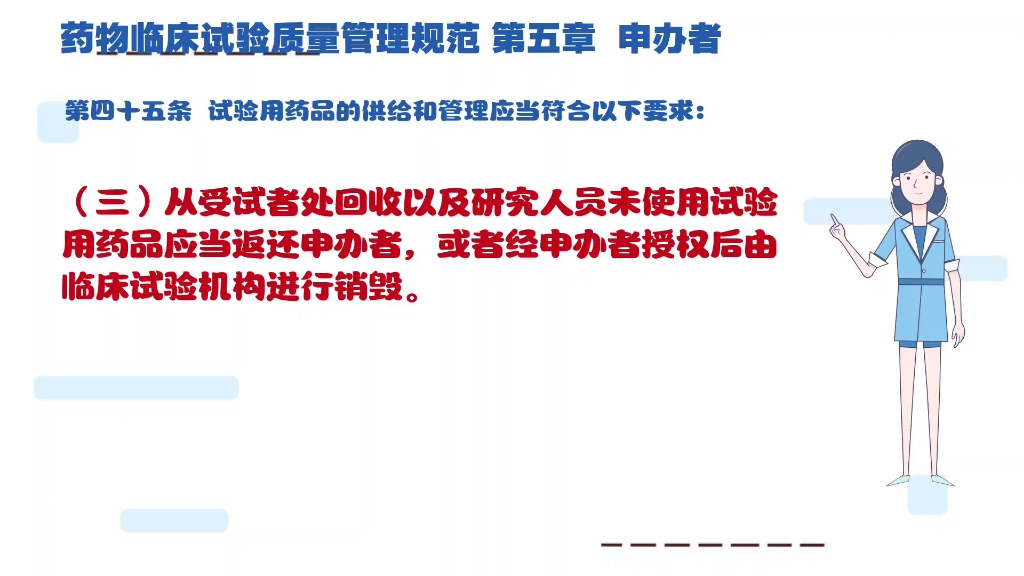 药物临床试验质量管理规范 第五章 申办者

第四十五条 试验用药品的供给和管理应当符合以下要求：

（三）从受试者处回收以及研究人员未使用试验用药品应当返还申办者，或者经申办者授权后由临床试验机构进行销毁。